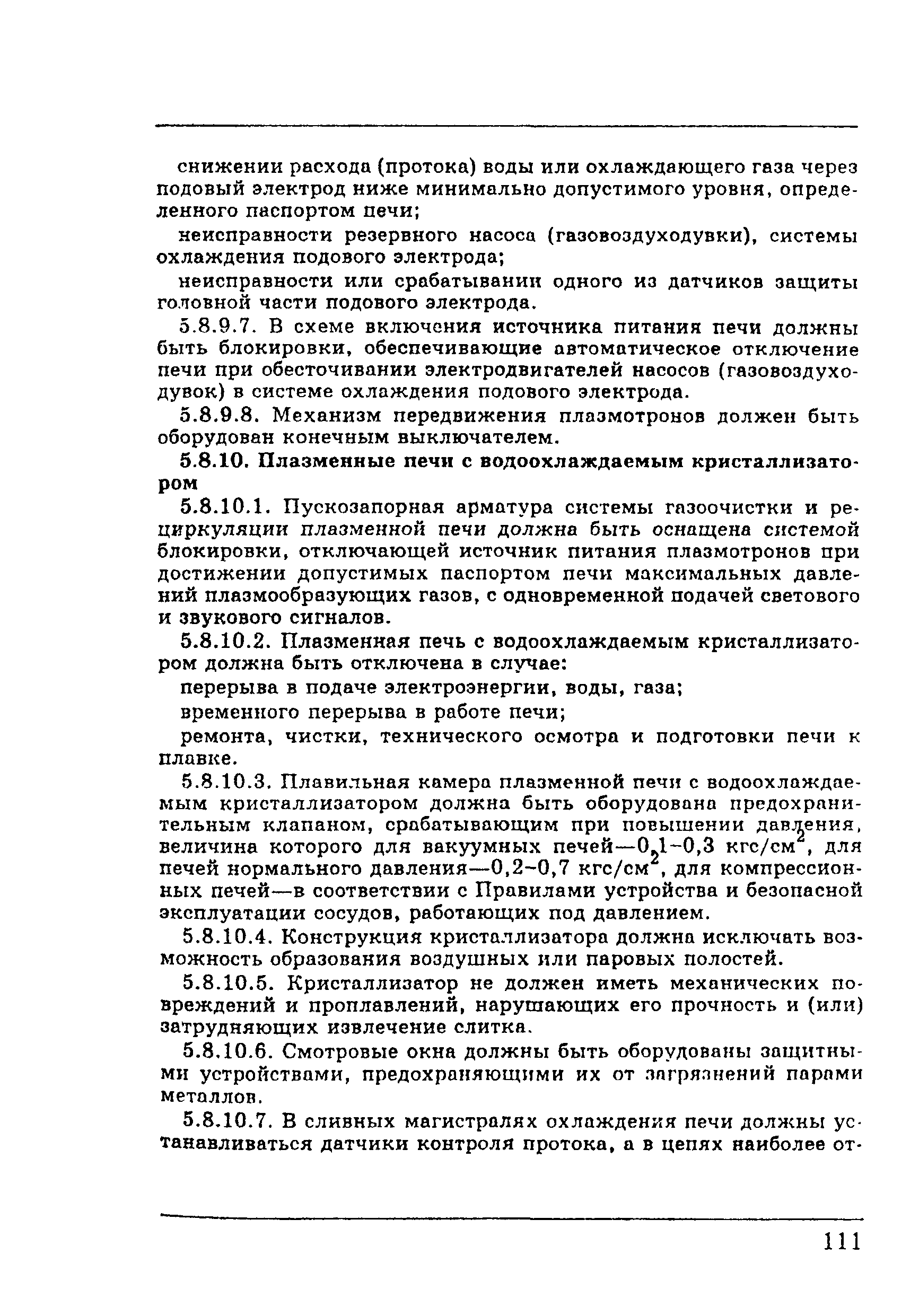 снижении расхода (протока) воды или охлаждающего газа через подовый электрод ниже минимально допустимого уровня, определенного паспортом печи;

неисправности резервного насоса (газовоздуходувки), системы охлаждения подового электрода;

неисправности или срабатывании одного из датчиков защиты головной части подового электрода.

5.8.9.7. В схеме включения источника питания печи должны быть блокировки, обеспечивающие автоматическое отключение печи при обесточивании электродвигателей насосов (газовоздуходувок) в системе охлаждения подового электрода.

5.8.9.8. Механизм передвижения плазмотронов должен быть оборудован конечным выключателем.

5.8.10. Плазменные печи с водоохлаждаемым кристаллизатором

5.8.10.1. Пускозапорная арматура системы газоочистки и рециркуляции плазменной печи должна быть оснащена системой блокировки, отключающей источник питания плазмотронов при достижении допустимых паспортом печи максимальных давлений плазмообразующих газов, с одновременной подачей светового и звукового сигналов.

5.8.10.2. Плазменная печь с водоохлаждаемым кристаллизатором должна быть отключена в случае:

перерыва в подаче электроэнергии, воды, газа;

временного перерыва в работе печи;

ремонта, чистки, технического осмотра и подготовки печи к плавке.

5.8.10.3. Плавильная камера плазменной печи с водоохлаждаемым кристаллизатором должна быть оборудована предохранительным клапаном, срабатывающим при повышении давления, величина которого для вакуумных печей—0,1–0,3 кгс/см$^2$, для печей нормального давления—0,2–0,7 кгс/см$^2$, для компрессионных печей—в соответствии с Правилами устройства и безопасной эксплуатации сосудов, работающих под давлением.

5.8.10.4. Конструкция кристаллизатора должна исключать возможность образования воздушных или паровых полостей.

5.8.10.5. Кристаллизатор не должен иметь механических повреждений и проплавлений, нарушающих его прочность и (или) затрудняющих извлечение слитка.

5.8.10.6. Смотровые окна должны быть оборудованы защитными устройствами, предохраняющими их от загрязнений парами металлов.

5.8.10.7. В сливных магистралях охлаждения печи должны устанавливаться датчики контроля протока, а в цепях наиболее от-

111